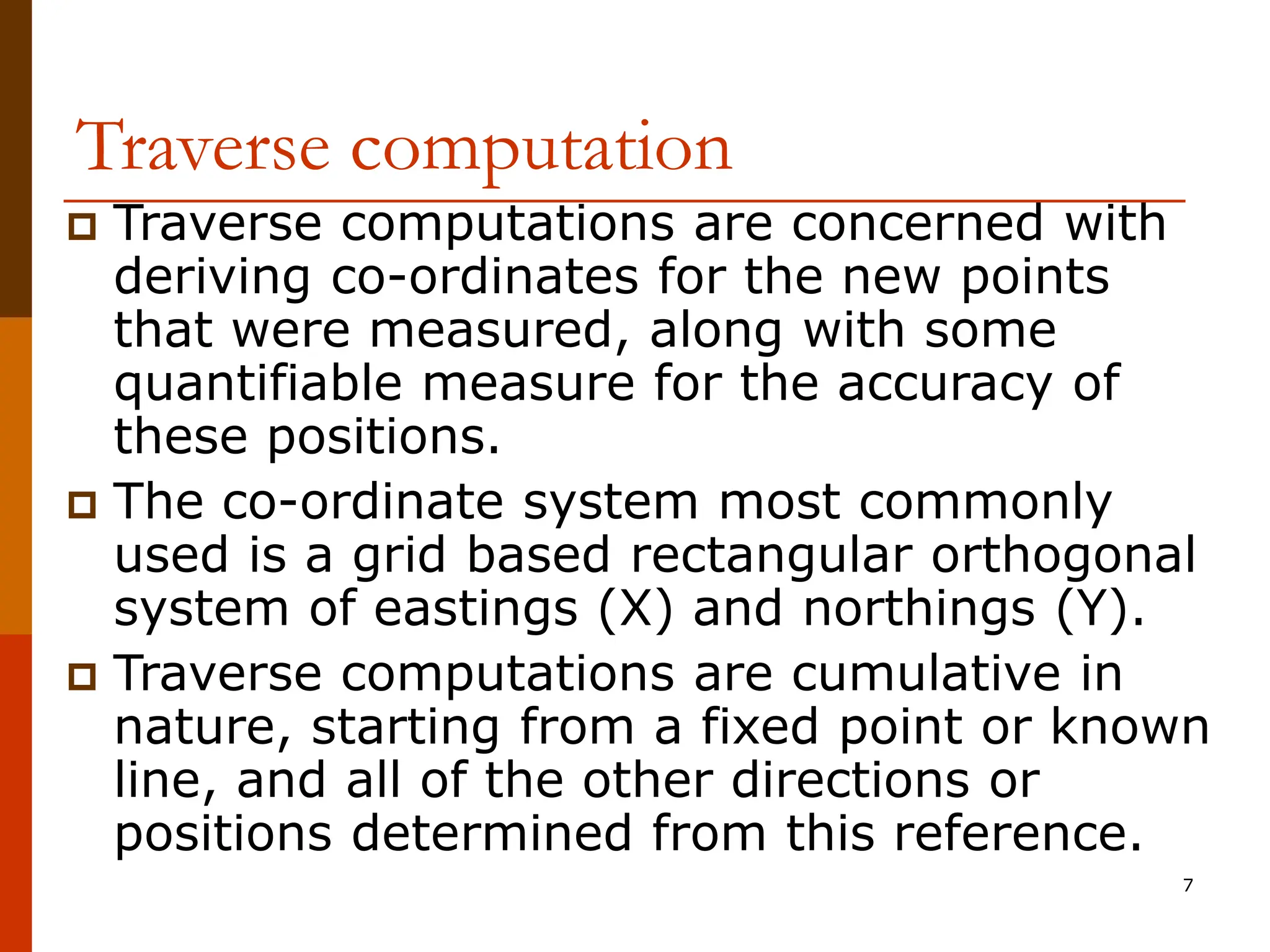 Traverse computation

Traverse computations are concerned with deriving co-ordinates for the new points that were measured, along with some quantifiable measure for the accuracy of these positions.

The co-ordinate system most commonly used is a grid based rectangular orthogonal system of eastings (X) and northings (Y).

Traverse computations are cumulative in nature, starting from a fixed point or known line, and all of the other directions or positions determined from this reference.

7